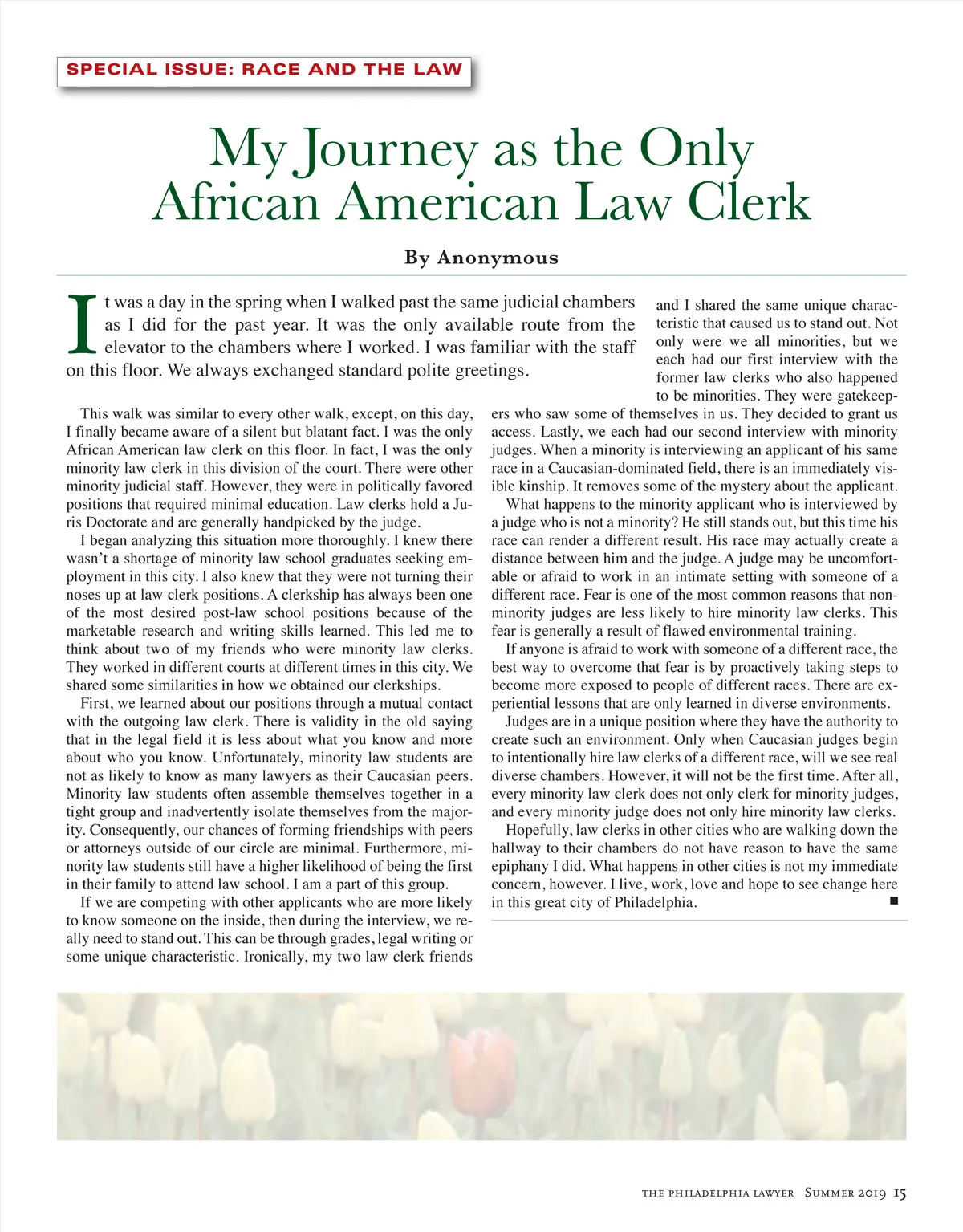 SPECIAL ISSUE: RACE AND THE LAW

My Journey as the Only African American Law Clerk

By Anonymous

It was a day in the spring when I walked past the same judicial chambers as I did for the past year. It was the only available route from the elevator to the chambers where I worked. I was familiar with the staff on this floor. We always exchanged standard polite greetings.

This walk was similar to every other walk, except, on this day, I finally became aware of a silent but blatant fact. I was the only African American law clerk on this floor. In fact, I was the only minority law clerk in this division of the court. There were other minority judicial staff. However, they were in politically favored positions that required minimal education. Law clerks hold a Juris Doctorate and are generally handpicked by the judge.

I began analyzing this situation more thoroughly. I knew there wasn't a shortage of minority law school graduates seeking employment in this city. I also knew that they were not turning their noses up at law clerk positions. A clerkship has always been one of the most desired post-law school positions because of the marketable research and writing skills learned. This led me to think about two of my friends who were minority law clerks. They worked in different courts at different times in this city. We shared some similarities in how we obtained our clerkships.

First, we learned about our positions through a mutual contact with the outgoing law clerk. There is validity in the old saying that in the legal field it is less about what you know and more about who you know. Unfortunately, minority law students are not as likely to know as many lawyers as their Caucasian peers. Minority law students often assemble themselves together in a tight group and inadvertently isolate themselves from the majority. Consequently, our chances of forming friendships with peers or attorneys outside of our circle are minimal. Furthermore, minority law students still have a higher likelihood of being the first in their family to attend law school. I am a part of this group.

If we are competing with other applicants who are more likely to know someone on the inside, then during the interview, we really need to stand out. This can be through grades, legal writing or some unique characteristic. Ironically, my two law clerk friends and I shared the same unique characteristic that caused us to stand out. Not only were we all minorities, but we each had our first interview with the former law clerks who also happened to be minorities. They were gatekeepers who saw some of themselves in us. They decided to grant us access. Lastly, we each had our second interview with minority judges. When a minority is interviewing an applicant of his same race in a Caucasian-dominated field, there is an immediately visible kinship. It removes some of the mystery about the applicant.

What happens to the minority applicant who is interviewed by a judge who is not a minority? He still stands out, but this time his race can render a different result. His race may actually create a distance between him and the judge. A judge may be uncomfortable or afraid to work in an intimate setting with someone of a different race. Fear is one of the most common reasons that non-minority judges are less likely to hire minority law clerks. This fear is generally a result of flawed environmental training.

If anyone is afraid to work with someone of a different race, the best way to overcome that fear is by proactively taking steps to become more exposed to people of different races. There are experiential lessons that are only learned in diverse environments.

Judges are in a unique position where they have the authority to create such an environment. Only when Caucasian judges begin to intentionally hire law clerks of a different race, will we see real diverse chambers. However, it will not be the first time. After all, every minority law clerk does not only clerk for minority judges, and every minority judge does not only hire minority law clerks.

Hopefully, law clerks in other cities who are walking down the hallway to their chambers do not have reason to have the same epiphany I did. What happens in other cities is not my immediate concern, however. I live, work, love and hope to see change here in this great city of Philadelphia. ■

THE PHILADELPHIA LAWYER Summer 2019 15